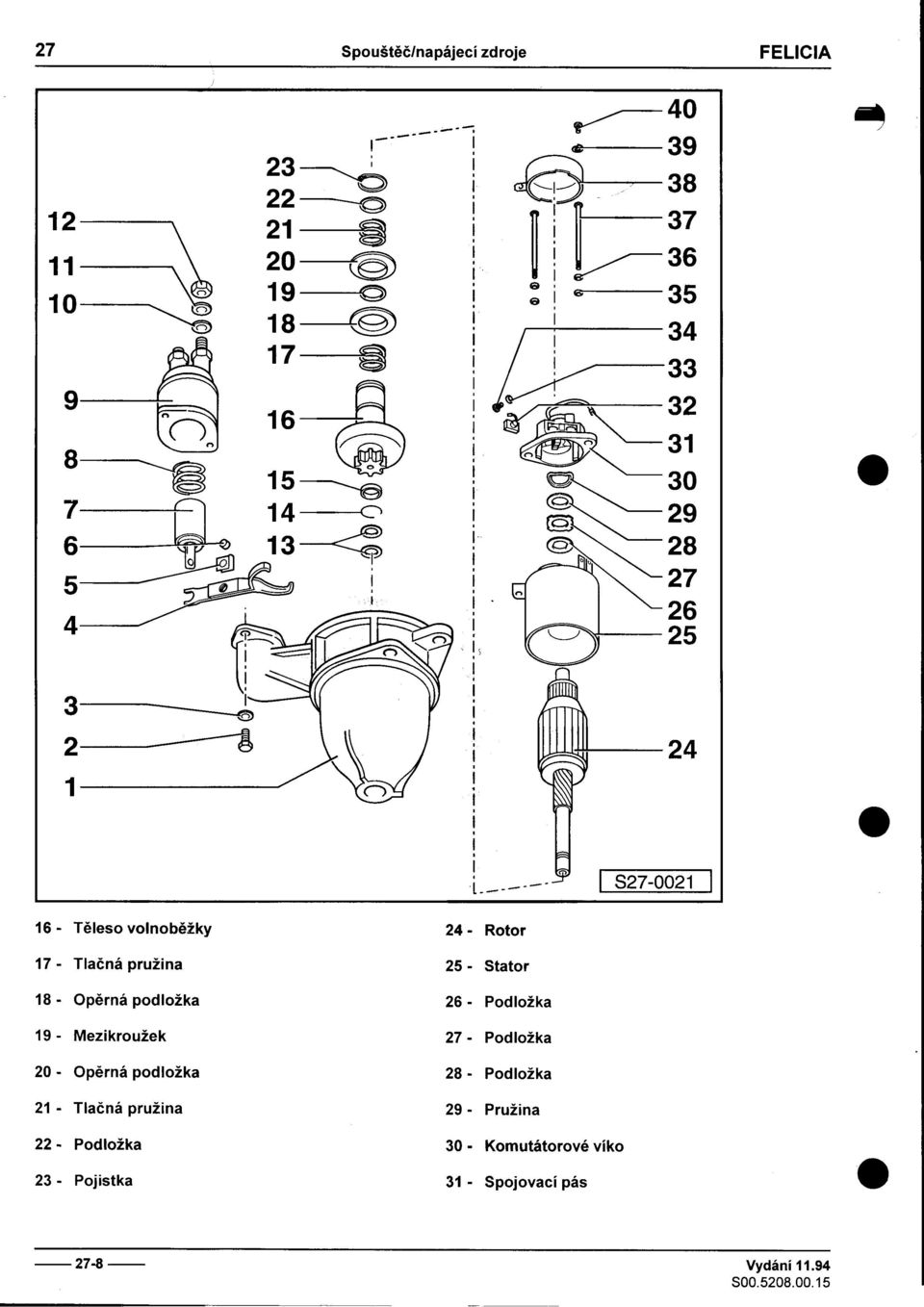 27 Spouštěč/napájecí zdroje FELICIA

12
11
10
9
8
7
6
5
4
3
2
1

23
22
21
20
19
18
17
16
15
14
13

40
39
38
37
36
35
34
33
32
31
30
29
28
27
26
25
24

S27-0021

16 - Těleso volnoběžky
17 - Tlačná pružina
18 - Opěrná podložka
19 - Mezikroužek
20 - Opěrná podložka
21 - Tlačná pružina
22 - Podložka
23 - Pojistka

24 - Rotor
25 - Stator
26 - Podložka
27 - Podložka
28 - Podložka
29 - Pružina
30 - Komutátorové víko
31 - Spojovací pás

27-8

Vydání 11.94
S00.5208.00.15